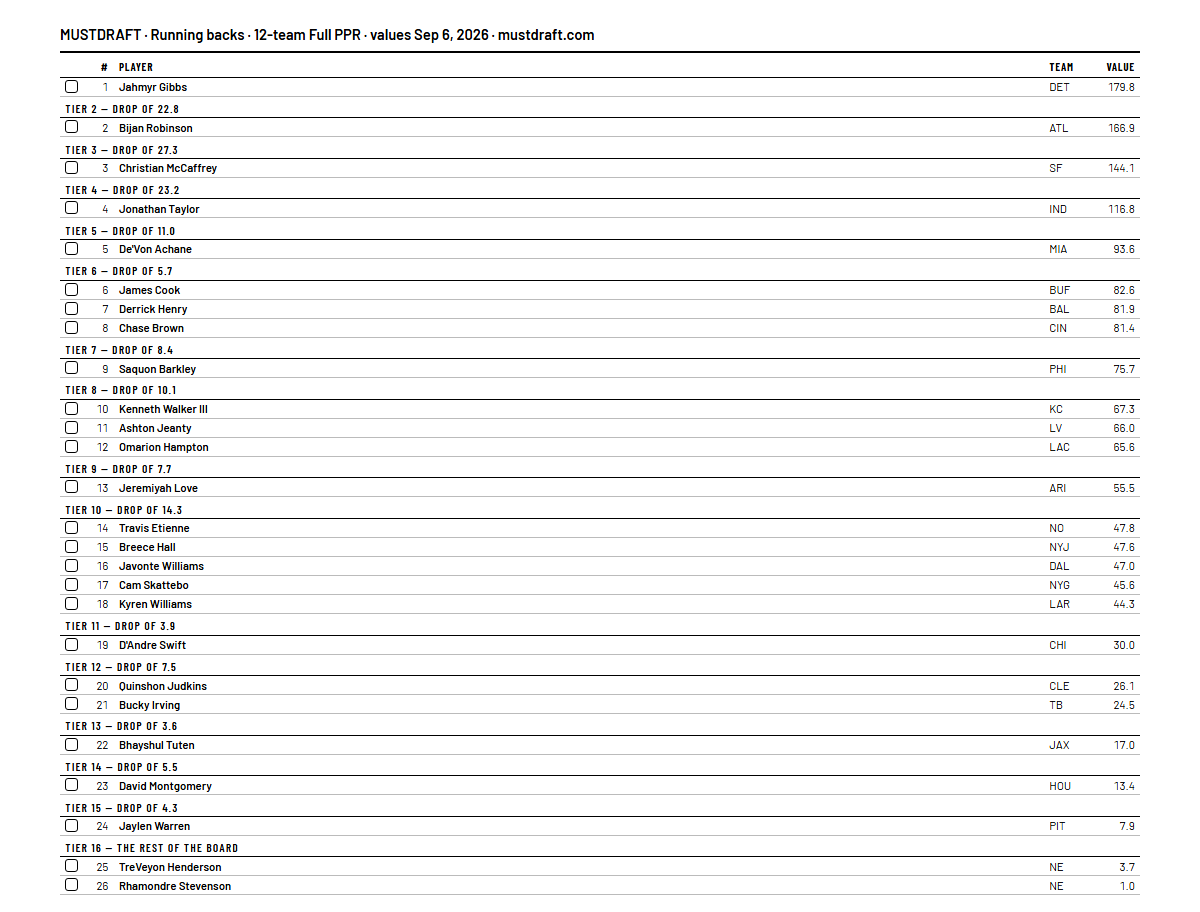 MUSTDRAFT · Running backs · 12-team Full PPR · values Sep 6, 2026 · mustdraft.com

| # | PLAYER | TEAM | VALUE |
|---|---|---|---|
| 1 | Jahmyr Gibbs | DET | 179.8 |
| TIER 2 — DROP OF 22.8 | | | |
| 2 | Bijan Robinson | ATL | 166.9 |
| TIER 3 — DROP OF 27.3 | | | |
| 3 | Christian McCaffrey | SF | 144.1 |
| TIER 4 — DROP OF 23.2 | | | |
| 4 | Jonathan Taylor | IND | 116.8 |
| TIER 5 — DROP OF 11.0 | | | |
| 5 | De'Von Achane | MIA | 93.6 |
| TIER 6 — DROP OF 5.7 | | | |
| 6 | James Cook | BUF | 82.6 |
| 7 | Derrick Henry | BAL | 81.9 |
| 8 | Chase Brown | CIN | 81.4 |
| TIER 7 — DROP OF 8.4 | | | |
| 9 | Saquon Barkley | PHI | 75.7 |
| TIER 8 — DROP OF 10.1 | | | |
| 10 | Kenneth Walker III | KC | 67.3 |
| 11 | Ashton Jeanty | LV | 66.0 |
| 12 | Omarion Hampton | LAC | 65.6 |
| TIER 9 — DROP OF 7.7 | | | |
| 13 | Jeremiyah Love | ARI | 55.5 |
| TIER 10 — DROP OF 14.3 | | | |
| 14 | Travis Etienne | NO | 47.8 |
| 15 | Breece Hall | NYJ | 47.6 |
| 16 | Javonte Williams | DAL | 47.0 |
| 17 | Cam Skattebo | NYG | 45.6 |
| 18 | Kyren Williams | LAR | 44.3 |
| TIER 11 — DROP OF 3.9 | | | |
| 19 | D'Andre Swift | CHI | 30.0 |
| TIER 12 — DROP OF 7.5 | | | |
| 20 | Quinshon Judkins | CLE | 26.1 |
| 21 | Bucky Irving | TB | 24.5 |
| TIER 13 — DROP OF 3.6 | | | |
| 22 | Bhayshul Tuten | JAX | 17.0 |
| TIER 14 — DROP OF 5.5 | | | |
| 23 | David Montgomery | HOU | 13.4 |
| TIER 15 — DROP OF 4.3 | | | |
| 24 | Jaylen Warren | PIT | 7.9 |
| TIER 16 — THE REST OF THE BOARD | | | |
| 25 | TreVeyon Henderson | NE | 3.7 |
| 26 | Rhamondre Stevenson | NE | 1.0 |